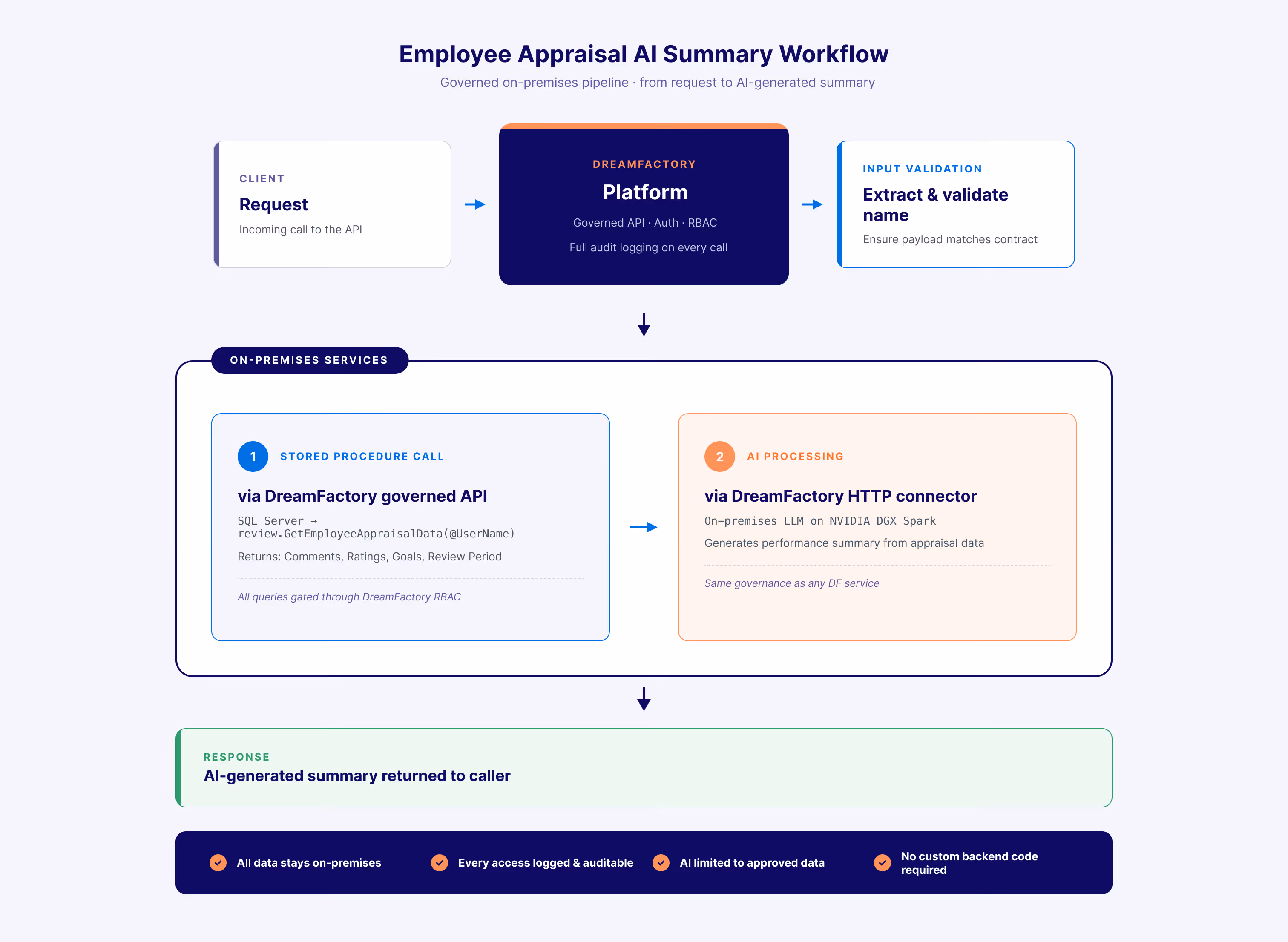 Employee Appraisal AI Summary Workflow

Governed on-premises pipeline · from request to AI-generated summary

CLIENT
Request
Incoming call to the API

DREAMFACTORY
Platform
Governed API · Auth · RBAC
Full audit logging on every call

INPUT VALIDATION
Extract & validate name
Ensure payload matches contract

ON-PREMISES SERVICES

1 STORED PROCEDURE CALL
via DreamFactory governed API
SQL Server → review.GetEmployeeAppraisalData(@UserName)
Returns: Comments, Ratings, Goals, Review Period
All queries gated through DreamFactory RBAC

2 AI PROCESSING
via DreamFactory HTTP connector
On-premises LLM on NVIDIA DGX Spark
Generates performance summary from appraisal data
Same governance as any DF service

RESPONSE
AI-generated summary returned to caller

All data stays on-premises
Every access logged & auditable
AI limited to approved data
No custom backend code required